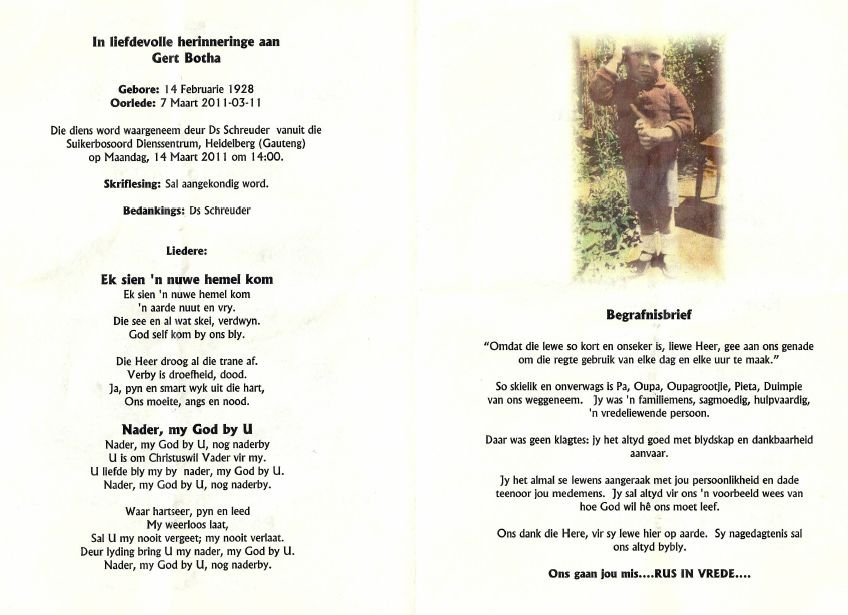 In liefdevolle herinneringe aan
Gert Botha

Gebore: 14 Februarie 1928
Oorlede: 7 Maart 2011-03-11

Die diens word waargeneem deur Ds Schreuder vanuit die Suikerbosoord Dienssentrum, Heidelberg (Gauteng) op Maandag, 14 Maart 2011 om 14:00.

Skriflesing: Sal aangekondig word.

Bedankings: Ds Schreuder

Liedere:

Ek sien 'n nuwe hemel kom
Ek sien 'n nuwe hemel kom
'n aarde nuut en vry.
Die see en al wat skei, verdwyn.
God self kom by ons bly.

Die Heer droog al die trane af.
Verby is droefheid, dood.
Ja, pyn en smart wyk uit die hart,
Ons moeite, angs en nood.

Nader, my God by U
Nader, my God by U, nog naderby
U is om Christuswil Vader vir my.
U liefde bly my by nader, my God by U.
Nader, my God by U, nog naderby.

Waar hartseer, pyn en leed
My weerloos laat,
Sal U my nooit vergeet; my nooit verlaat.
Deur lyding bring U my nader, my God by U.
Nader, my God by U, nog naderby.

Begrafnisbrief

"Omdat die lewe so kort en onseker is, liewe Heer, gee aan ons genade om die regte gebruik van elke dag en elke uur te maak."

So skielik en onverwags is Pa, Oupa, Oupagrootjie, Pieta, Duimpie van ons weggeneem. Jy was 'n familiemens, sagmoedig, hulpvaardig, 'n vredeliewende persoon.

Daar was geen klagtes: jy het altyd goed met blydskap en dankbaarheid aanvaar.

Jy het almal se lewens aangeraak met jou persoonlikheid en dade teenoor jou medemens. Jy sal altyd vir ons 'n voorbeeld wees van hoe God wil hê ons moet leef.

Ons dank die Here, vir sy lewe hier op aarde. Sy nagedagtenis sal ons altyd bybly.

Ons gaan jou mis....RUS IN VREDE....